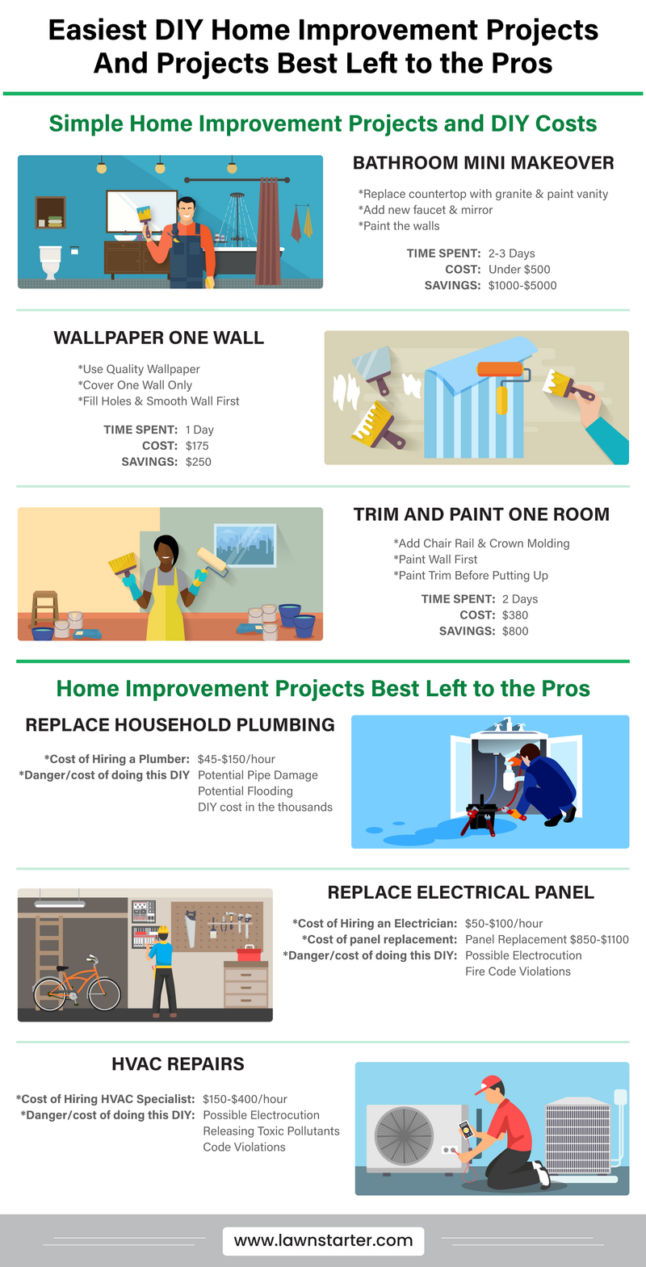 Easiest DIY Home Improvement Projects And Projects Best Left to the Pros

Simple Home Improvement Projects and DIY Costs

BATHROOM MINI MAKEOVER

*Replace countertop with granite & paint vanity
*Add new faucet & mirror
*Paint the walls

TIME SPENT: 2-3 Days
COST: Under $500
SAVINGS: $1000-$5000

WALLPAPER ONE WALL

*Use Quality Wallpaper
*Cover One Wall Only
*Fill Holes & Smooth Wall First

TIME SPENT: 1 Day
COST: $175
SAVINGS: $250

TRIM AND PAINT ONE ROOM

*Add Chair Rail & Crown Molding
*Paint Wall First
*Paint Trim Before Putting Up

TIME SPENT: 2 Days
COST: $380
SAVINGS: $800

Home Improvement Projects Best Left to the Pros

REPLACE HOUSEHOLD PLUMBING

*Cost of Hiring a Plumber: $45-$150/hour
*Danger/cost of doing this DIY Potential Pipe Damage
Potential Flooding
DIY cost in the thousands

REPLACE ELECTRICAL PANEL

*Cost of Hiring an Electrician: $50-$100/hour
*Cost of panel replacement: Panel Replacement $850-$1100
*Danger/cost of doing this DIY: Possible Electrocution
Fire Code Violations

HVAC REPAIRS

*Cost of Hiring HVAC Specialist: $150-$400/hour
*Danger/cost of doing this DIY: Possible Electrocution
Releasing Toxic Pollutants
Code Violations

www.lawnstarter.com